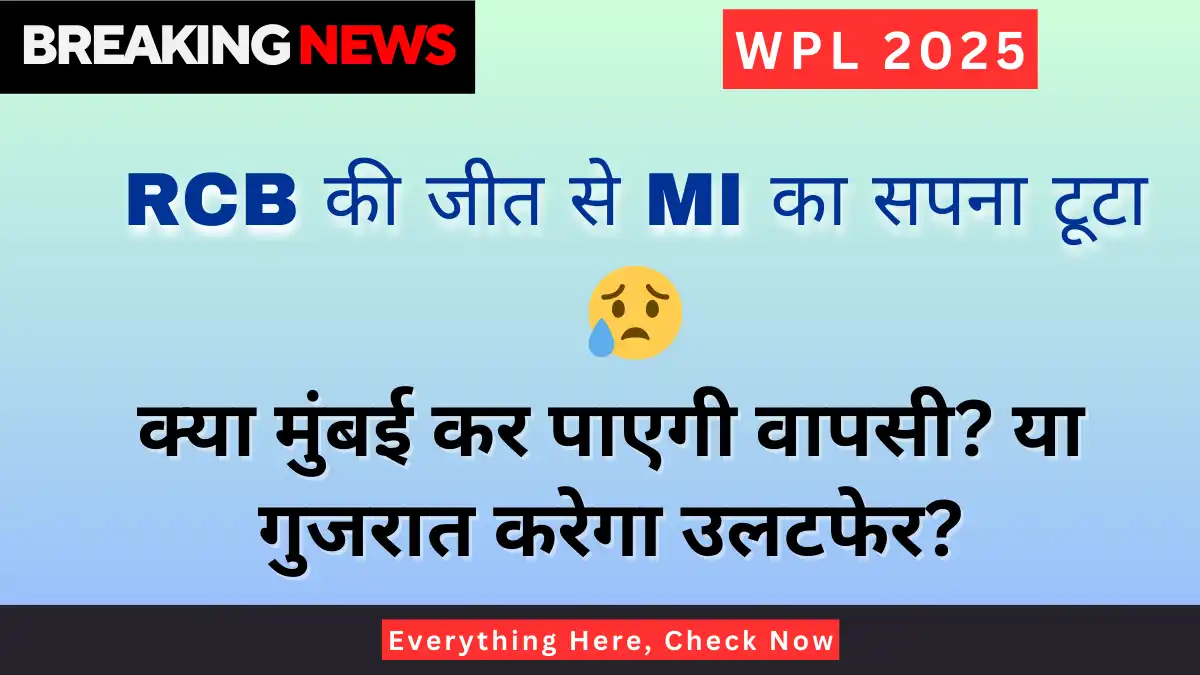 BREAKING NEWS

WPL 2025

RCB की जीत से MI का सपना टूटा 😥

क्या मुंबई कर पाएगी वापसी? या गुजरात करेगा उलटफेर?

Everything Here, Check Now